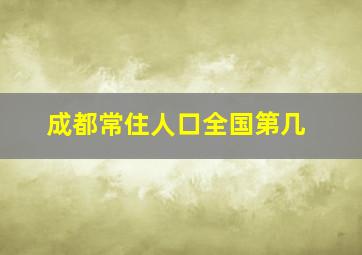 成都常住人口全国第几